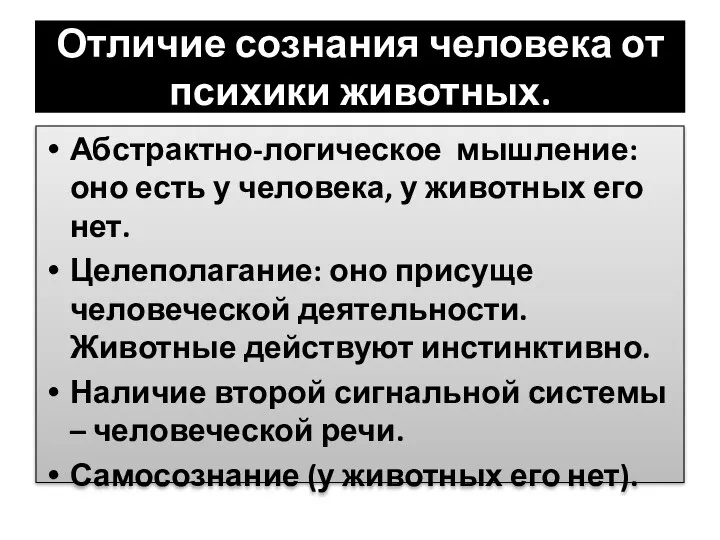 Отличие сознания человека от психики животных.

• Абстрактно-логическое мышление: оно есть у человека, у животных его нет.
• Целеполагание: оно присуще человеческой деятельности. Животные действуют инстинктивно.
• Наличие второй сигнальной системы – человеческой речи.
• Самосознание (у животных его нет).